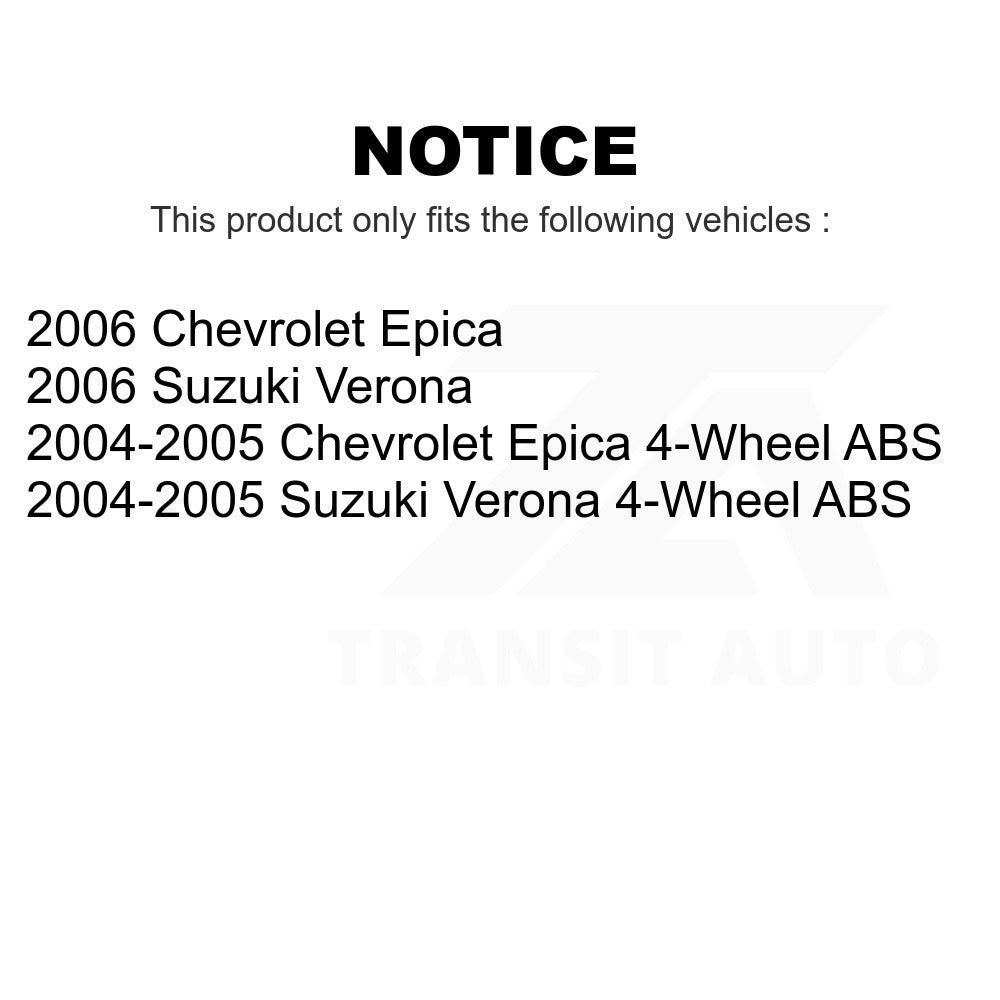 NOTICE

This product only fits the following vehicles :

2006 Chevrolet Epica
2006 Suzuki Verona
2004-2005 Chevrolet Epica 4-Wheel ABS
2004-2005 Suzuki Verona 4-Wheel ABS

TRANSIT AUTO